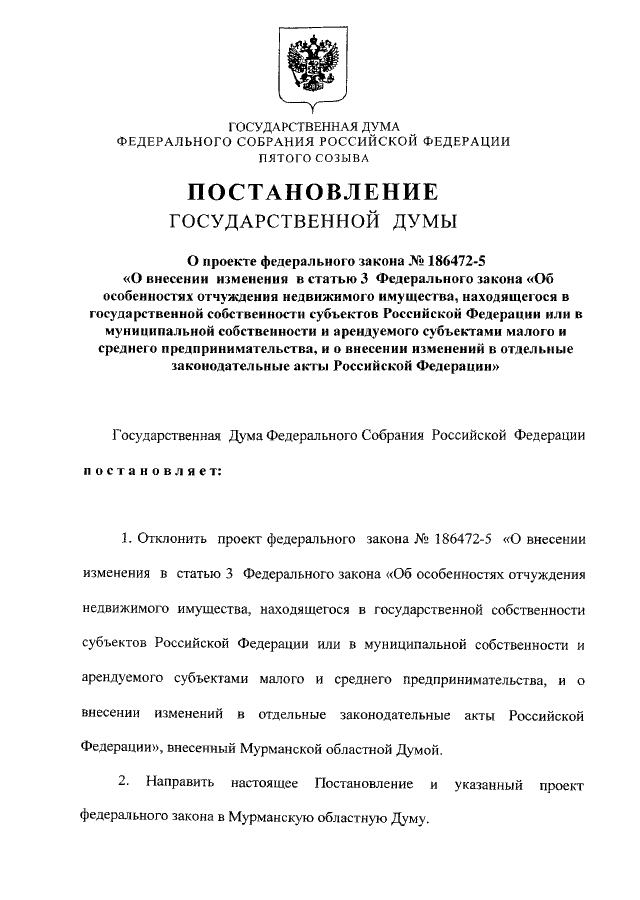 ГОСУДАРСТВЕННАЯ ДУМА
ФЕДЕРАЛЬНОГО СОБРАНИЯ РОССИЙСКОЙ ФЕДЕРАЦИИ
ПЯТОГО СОЗЫВА

ПОСТАНОВЛЕНИЕ
ГОСУДАРСТВЕННОЙ ДУМЫ

О проекте федерального закона № 186472-5
«О внесении изменения в статью 3 Федерального закона «Об особенностях отчуждения недвижимого имущества, находящегося в государственной собственности субъектов Российской Федерации или в муниципальной собственности и арендуемого субъектами малого и среднего предпринимательства, и о внесении изменений в отдельные законодательные акты Российской Федерации»

Государственная Дума Федерального Собрания Российской Федерации

постановляет:

1. Отклонить проект федерального закона № 186472-5 «О внесении изменения в статью 3 Федерального закона «Об особенностях отчуждения недвижимого имущества, находящегося в государственной собственности субъектов Российской Федерации или в муниципальной собственности и арендуемого субъектами малого и среднего предпринимательства, и о внесении изменений в отдельные законодательные акты Российской Федерации», внесенный Мурманской областной Думой.

2. Направить настоящее Постановление и указанный проект федерального закона в Мурманскую областную Думу.